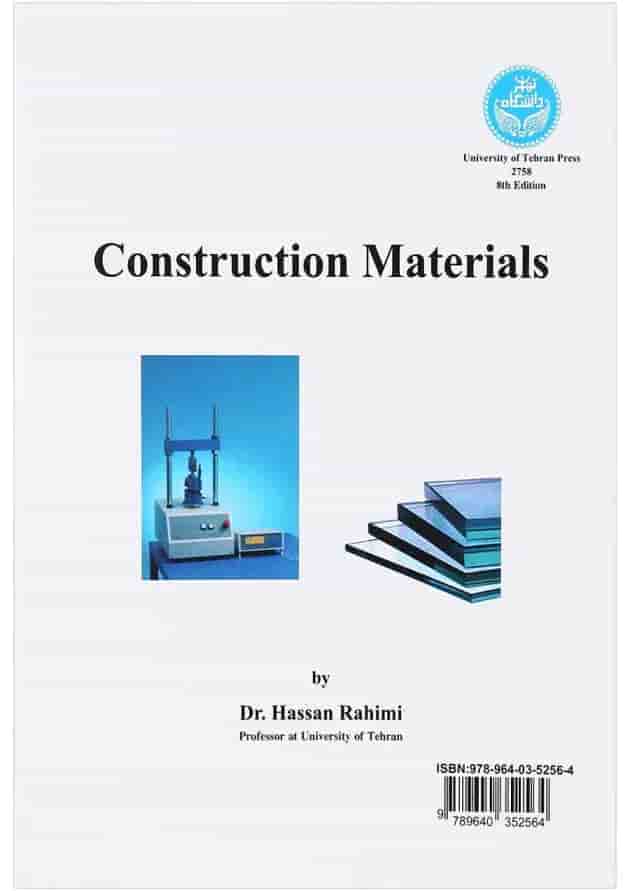 دانشگاه تهران

University of Tehran Press
2758
8th Edition

Construction Materials

by

Dr. Hassan Rahimi

Professor at University of Tehran

ISBN:978-964-03-5256-4

9 789640 352564